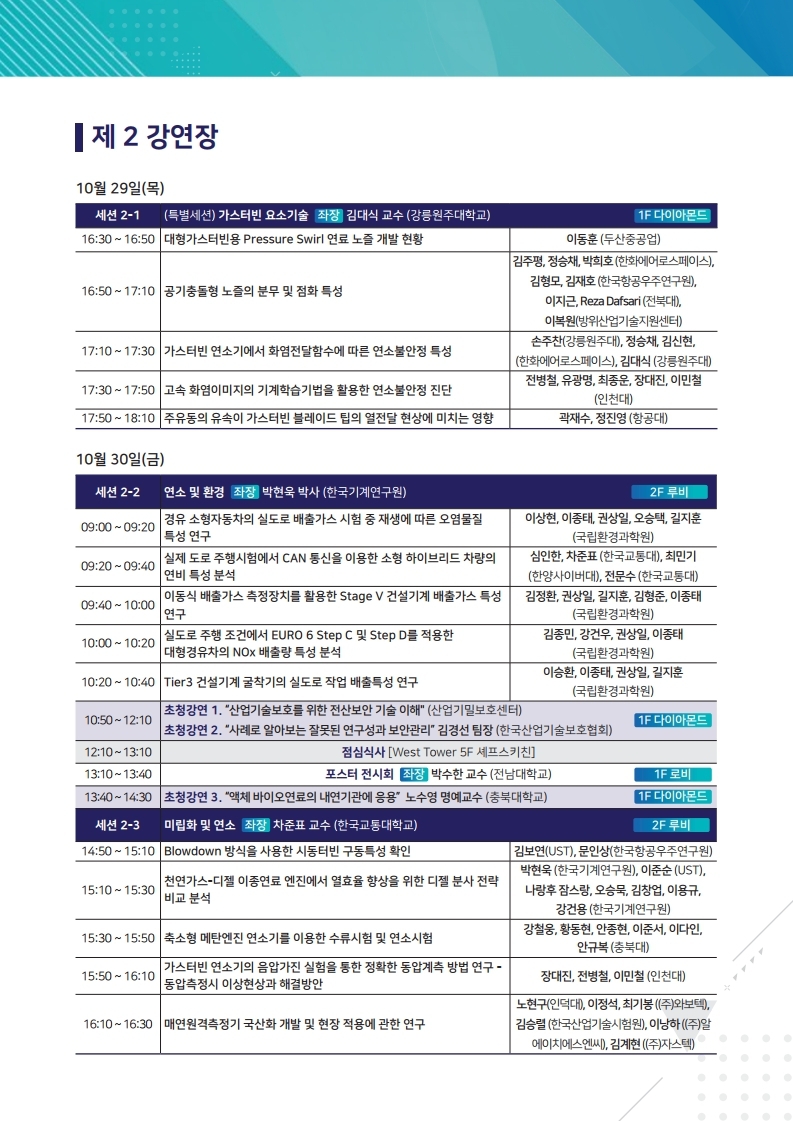 제 2 강연장

10월 29일(목)

| 세션 2-1 | (특별세션) 가스터빈 요소기술 좌장 김대식 교수 (강릉원주대학교) | 1F 다이아몬드 |
|---|---|---|
| 16:30 ~ 16:50 | 대형가스터빈용 Pressure Swirl 연료 노즐 개발 현황 | 이동훈 (두산중공업) |
| 16:50 ~ 17:10 | 공기충돌형 노즐의 분무 및 점화 특성 | 김주평, 정승채, 박희호 (한화에어로스페이스), 김형모, 김재호 (한국항공우주연구원), 이지근, Reza Dafsari (전북대), 이복원(방위산업기술지원센터) |
| 17:10 ~ 17:30 | 가스터빈 연소기에서 화염전달함수에 따른 연소불안정 특성 | 손주찬(강릉원주대), 정승채, 김신현, (한화에어로스페이스), 김대식 (강릉원주대) |
| 17:30 ~ 17:50 | 고속 화염이미지의 기계학습기법을 활용한 연소불안정 진단 | 전병철, 유광명, 최종운, 장대진, 이민철 (인천대) |
| 17:50 ~ 18:10 | 주유동의 유속이 가스터빈 블레이드 팁의 열전달 현상에 미치는 영향 | 곽재수, 정진영 (항공대) |

10월 30일(금)

| 세션 2-2 | 연소 및 환경 좌장 박현욱 박사 (한국기계연구원) | 2F 루비 |
|---|---|---|
| 09:00 ~ 09:20 | 경유 소형자동차의 실도로 배출가스 시험 중 재생에 따른 오염물질 특성 연구 | 이상현, 이종태, 권상일, 오승택, 길지훈 (국립환경과학원) |
| 09:20 ~ 09:40 | 실제 도로 주행시험에서 CAN 통신을 이용한 소형 하이브리드 차량의 연비 특성 분석 | 심인한, 차준표 (한국교통대), 최민기 (한양사이버대), 전문수 (한국교통대) |
| 09:40 ~ 10:00 | 이동식 배출가스 측정장치를 활용한 Stage V 건설기계 배출가스 특성 연구 | 김정환, 권상일, 길지훈, 김형준, 이종태 (국립환경과학원) |
| 10:00 ~ 10:20 | 실도로 주행 조건에서 EURO 6 Step C 및 Step D를 적용한 대형경유차의 NOx 배출량 특성 분석 | 김종민, 강건우, 권상일, 이종태 (국립환경과학원) |
| 10:20 ~ 10:40 | Tier3 건설기계 굴착기의 실도로 작업 배출특성 연구 | 이승환, 이종태, 권상일, 길지훈 (국립환경과학원) |
| 10:50 ~ 12:10 | 초청강연 1. "산업기술보호를 위한 전산보안 기술 이해" (산업기밀보호센터) 초청강연 2. "사례로 알아보는 잘못된 연구성과 보안관리" 김경선 팀장 (한국산업기술보호협회) | 1F 다이아몬드 |
| 12:10 ~ 13:10 | 점심식사 [West Tower 5F 셰프스키친] | |
| 13:10 ~ 13:40 | 포스터 전시회 좌장 박수한 교수 (전남대학교) | 1F 로비 |
| 13:40 ~ 14:30 | 초청강연 3. "액체 바이오연료의 내연기관에 응용" 노수영 명예교수 (충북대학교) | 1F 다이아몬드 |
| 세션 2-3 | 미립화 및 연소 좌장 차준표 교수 (한국교통대학교) | 2F 루비 |
| 14:50 ~ 15:10 | Blowdown 방식을 사용한 시동터빈 구동특성 확인 | 김보연(UST), 문인상(한국항공우주연구원) |
| 15:10 ~ 15:30 | 천연가스-디젤 이종연료 엔진에서 열효율 향상을 위한 디젤 분사 전략 비교 분석 | 박현욱 (한국기계연구원), 이준순 (UST), 나랑후 잠스랑, 오승묵, 김창업, 이용규, 강건용 (한국기계연구원) |
| 15:30 ~ 15:50 | 축소형 메탄엔진 연소기를 이용한 수류시험 및 연소시험 | 강철웅, 황동현, 안종현, 이준서, 이다인, 안규복 (충북대) |
| 15:50 ~ 16:10 | 가스터빈 연소기의 음압가진 실험을 통한 정확한 동압계측 방법 연구 - 동압측정시 이상현상과 해결방안 | 장대진, 전병철, 이민철 (인천대) |
| 16:10 ~ 16:30 | 매연원격측정기 국산화 개발 및 현장 적용에 관한 연구 | 노현구(인덕대), 이정석, 최기봉 ((주)와보텍), 김승렬 (한국산업기술시험원), 이낭하 ((주)알에이치에스엔씨), 김계현 ((주)자스텍) |